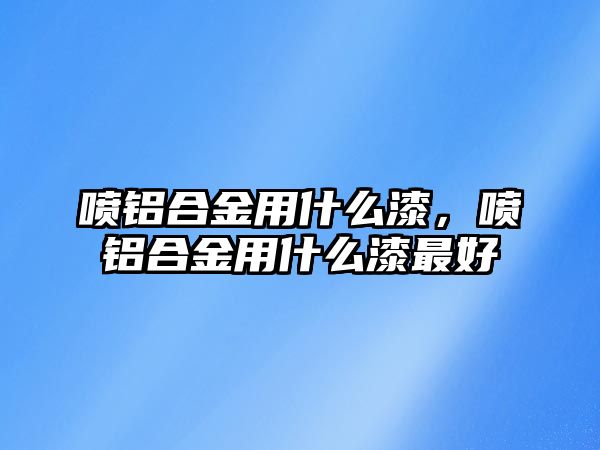 喷铝合金用什么漆，喷铝合金用什么漆最好